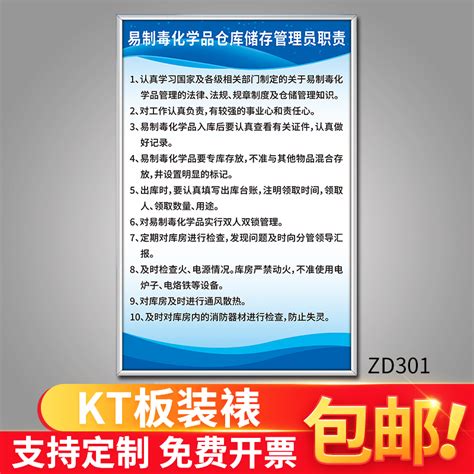 易制毒化学品仓库储存管理员职责

1、认真学习国家及各级相关部门制定的关于易制毒化学品管理的法律、法规、规章制度及仓储管理知识。

2、对工作认真负责，有较强的事业心和责任心。

3、易制毒化学品入库后要认真查看有关证件，认真做好记录。

4、易制毒化学品要专库存放，不准与其他物品混合存放，并设置明显的标记。

5、出库时，要认真填写出库台账，注明领取时间，领取人、领取数量、用途。

6、对易制毒化学品实行双人双锁管理。

7、定期对库房进行检查，发现问题及时向分管领导汇报。

8、及时检查火、电源情况。库房严禁动火，不准使用电炉子、电烙铁等设备。

9、对库房及时进行通风散热。

10、及时对库房内的消防器材进行检查，防止失灵。

ZD301

KT板装裱

包邮!

支持定制 免费开票